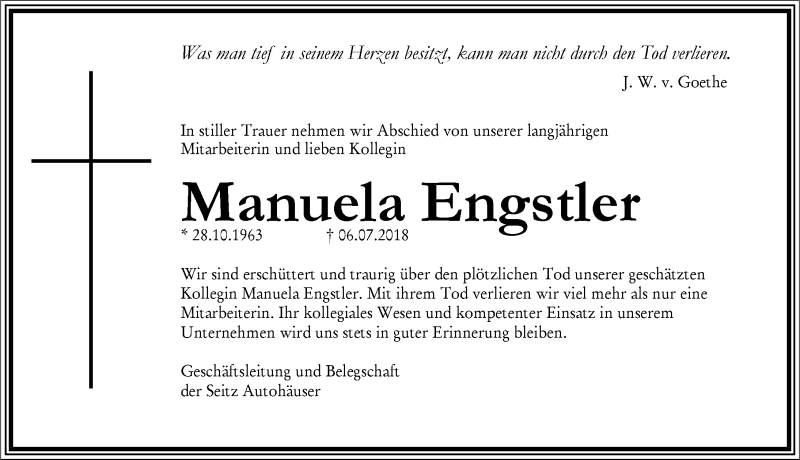 Was man tief in seinem Herzen besitzt, kann man nicht durch den Tod verlieren.
J. W. v. Goethe

In stiller Trauer nehmen wir Abschied von unserer langjährigen Mitarbeiterin und lieben Kollegin

Manuela Engstler
* 28.10.1963 † 06.07.2018

Wir sind erschüttert und traurig über den plötzlichen Tod unserer geschätzten Kollegin Manuela Engstler. Mit ihrem Tod verlieren wir viel mehr als nur eine Mitarbeiterin. Ihr kollegiales Wesen und kompetenter Einsatz in unserem Unternehmen wird uns stets in guter Erinnerung bleiben.

Geschäftsleitung und Belegschaft
der Seitz Autohäuser